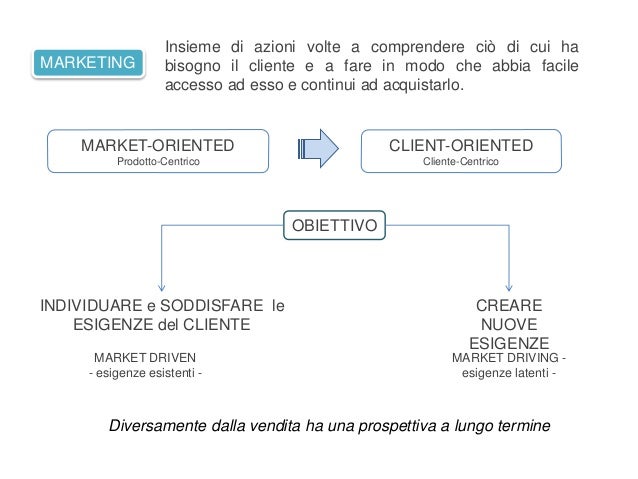 MARKETING

Insieme di azioni volte a comprendere ciò di cui ha bisogno il cliente e a fare in modo che abbia facile accesso ad esso e continui ad acquistarlo.

MARKET-ORIENTED
Prodotto-Centrico

CLIENT-ORIENTED
Cliente-Centrico

OBIETTIVO

INDIVIDUARE e SODDISFARE le ESIGENZE del CLIENTE

MARKET DRIVEN
- esigenze esistenti -

CREARE
NUOVE
ESIGENZE

MARKET DRIVING -
esigenze latenti -

Diversamente dalla vendita ha una prospettiva a lungo termine